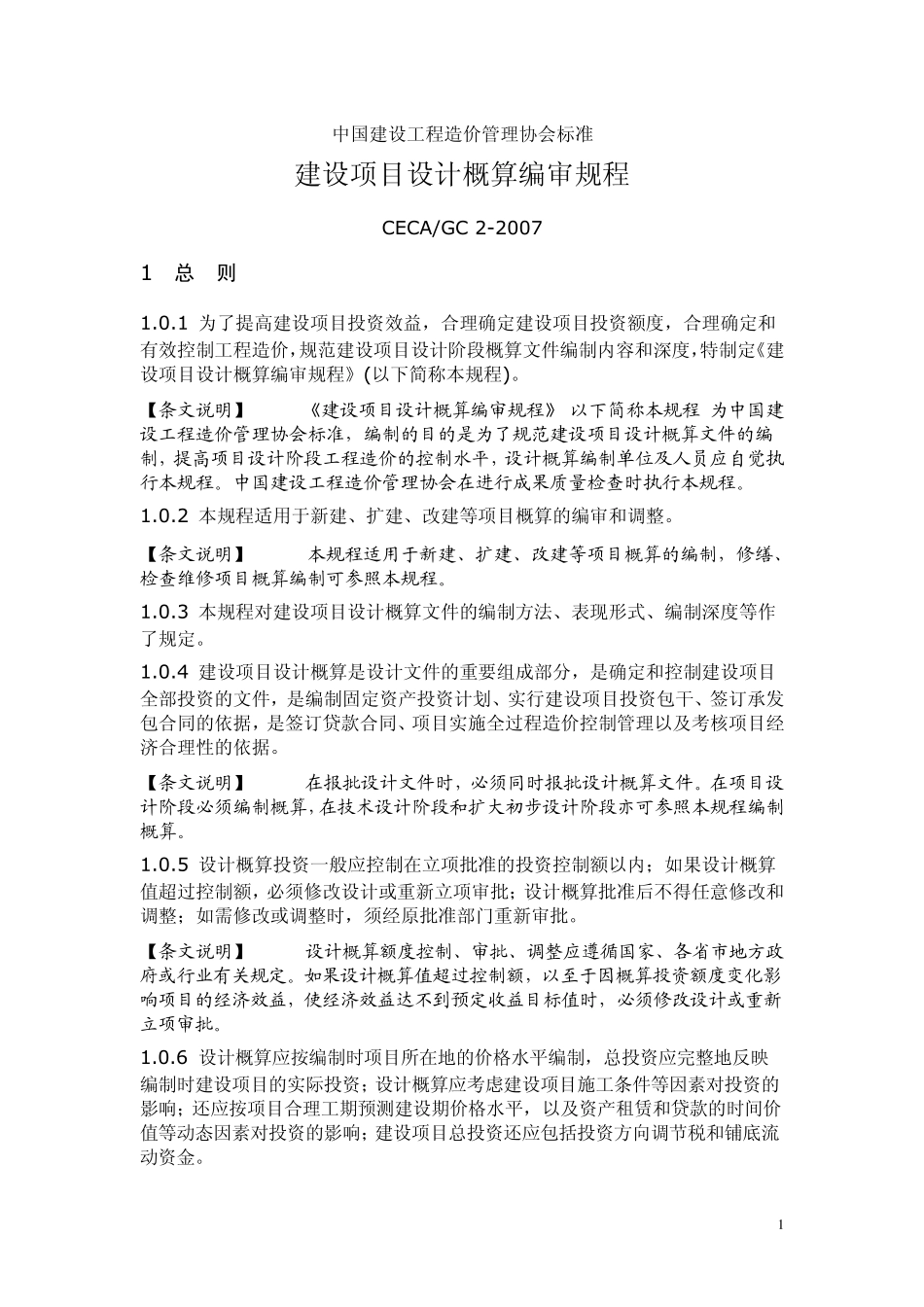 中国建设工程造价管理协会标准

建设项目设计概算编审规程

CECA/GC 2-2007

1 总 则

1.0.1 为了提高建设项目投资效益，合理确定建设项目投资额度，合理确定和有效控制工程造价，规范建设项目设计阶段概算文件编制内容和深度，特制定《建设项目设计概算编审规程》(以下简称本规程)。

【条文说明】 《建设项目设计概算编审规程》 以下简称本规程 为中国建设工程造价管理协会标准，编制的目的是为了规范建设项目设计概算文件的编制，提高项目设计阶段工程造价的控制水平，设计概算编制单位及人员应自觉执行本规程。中国建设工程造价管理协会在进行成果质量检查时执行本规程。

1.0.2 本规程适用于新建、扩建、改建等项目概算的编审和调整。

【条文说明】 本规程适用于新建、扩建、改建等项目概算的编制，修缮、检查维修项目概算编制可参照本规程。

1.0.3 本规程对建设项目设计概算文件的编制方法、表现形式、编制深度等作了规定。

1.0.4 建设项目设计概算是设计文件的重要组成部分，是确定和控制建设项目全部投资的文件，是编制固定资产投资计划、实行建设项目投资包干、签订承发包合同的依据，是签订贷款合同、项目实施全过程造价控制管理以及考核项目经济合理性的依据。

【条文说明】 在报批设计文件时，必须同时报批设计概算文件。在项目设计阶段必须编制概算，在技术设计阶段和扩大初步设计阶段亦可参照本规程编制概算。

1.0.5 设计概算投资一般应控制在立项批准的投资控制额以内；如果设计概算值超过控制额，必须修改设计或重新立项审批；设计概算批准后不得任意修改和调整；如需修改或调整时，须经原批准部门重新审批。

【条文说明】 设计概算额度控制、审批、调整应遵循国家、各省市地方政府或行业有关规定。如果设计概算值超过控制额，以至于因概算投资额度变化影响项目的经济效益，使经济效益达不到预定收益目标值时，必须修改设计或重新立项审批。

1.0.6 设计概算应按编制时项目所在地的价格水平编制，总投资应完整地反映编制时建设项目的实际投资；设计概算应考虑建设项目施工条件等因素对投资的影响；还应按项目合理工期预测建设期价格水平，以及资产租赁和贷款的时间价值等动态因素对投资的影响；建设项目总投资还应包括投资方向调节税和铺底流动资金。

1